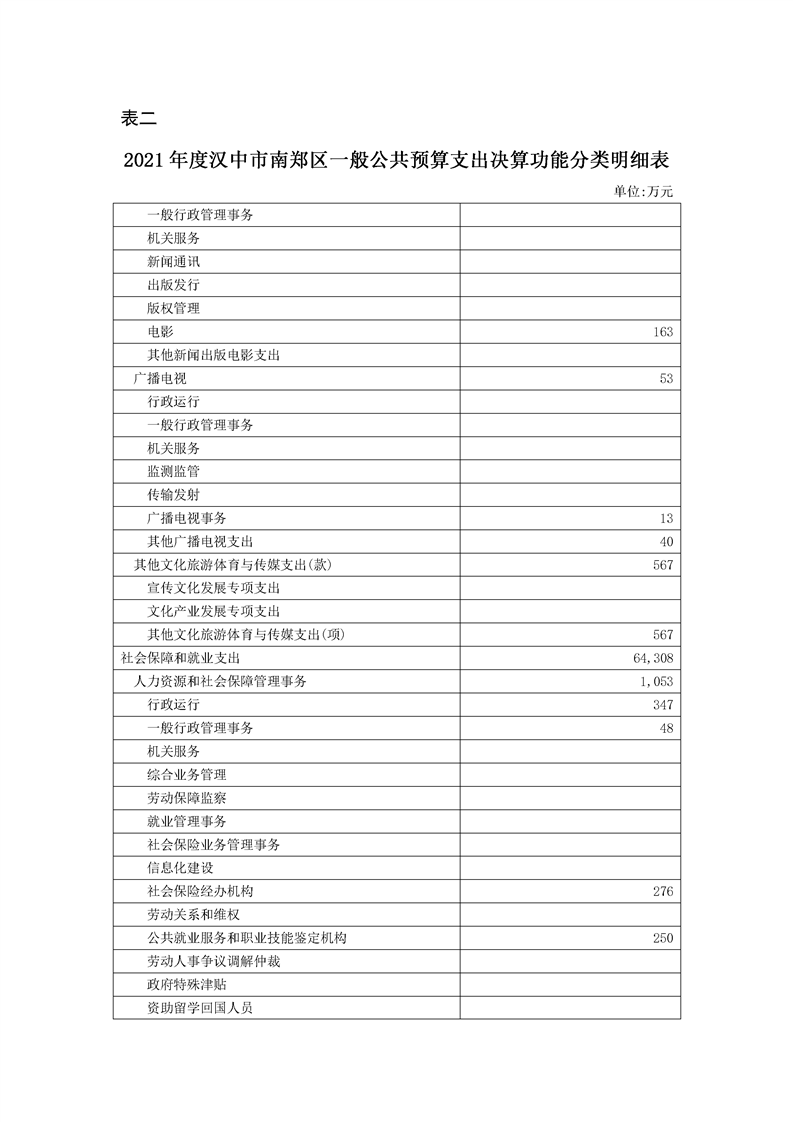 表二

2021年度汉中市南郑区一般公共预算支出决算功能分类明细表

单位:万元

| 一般行政管理事务 |  |
|---|---|
| 机关服务 |  |
| 新闻通讯 |  |
| 出版发行 |  |
| 版权管理 |  |
| 电影 | 163 |
| 其他新闻出版电影支出 |  |
| 广播电视 | 53 |
| 行政运行 |  |
| 一般行政管理事务 |  |
| 机关服务 |  |
| 监测监管 |  |
| 传输发射 |  |
| 广播电视事务 | 13 |
| 其他广播电视支出 | 40 |
| 其他文化旅游体育与传媒支出(款) | 567 |
| 宣传文化发展专项支出 |  |
| 文化产业发展专项支出 |  |
| 其他文化旅游体育与传媒支出(项) | 567 |
| 社会保障和就业支出 | 64,308 |
| 人力资源和社会保障管理事务 | 1,053 |
| 行政运行 | 347 |
| 一般行政管理事务 | 48 |
| 机关服务 |  |
| 综合业务管理 |  |
| 劳动保障监察 |  |
| 就业管理事务 |  |
| 社会保险业务管理事务 |  |
| 信息化建设 |  |
| 社会保险经办机构 | 276 |
| 劳动关系和维权 |  |
| 公共就业服务和职业技能鉴定机构 | 250 |
| 劳动人事争议调解仲裁 |  |
| 政府特殊津贴 |  |
| 资助留学回国人员 |  |